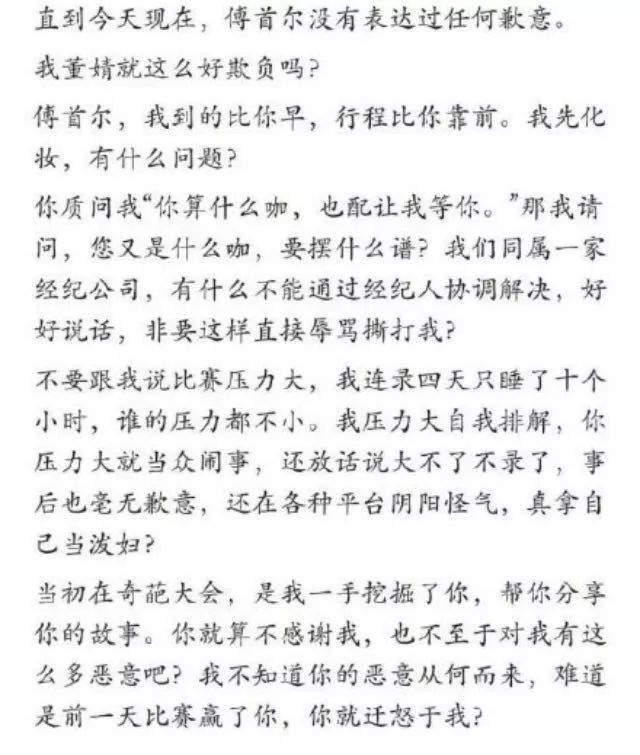 直到今天现在，傅首尔没有表达过任何歉意。

我董婧就这么好欺负吗?

傅首尔，我到的比你早，行程比你靠前。我先化妆，有什么问题?

你质问我“你算什么咖，也配让我等你。”那我请问，您又是什么咖，要摆什么谱?我们同属一家经纪公司，有什么不能通过经纪人协调解决，好好说话，非要这样直接辱骂撕打我?

不要跟我说比赛压力大，我连录四天只睡了十个小时，谁的压力都不小。我压力大自我排解，你压力大就当众闹事，还放话说大不了不录了，事后也毫无歉意，还在各种平台阴阳怪气，真拿自己当泼妇?

当初在奇葩大会，是我一手挖掘了你，帮你分享你的故事。你就算不感谢我，也不至于对我有这么多恶意吧?我不知道你的恶意从何而来，难道是前一天比赛赢了你，你就迁怒于我?